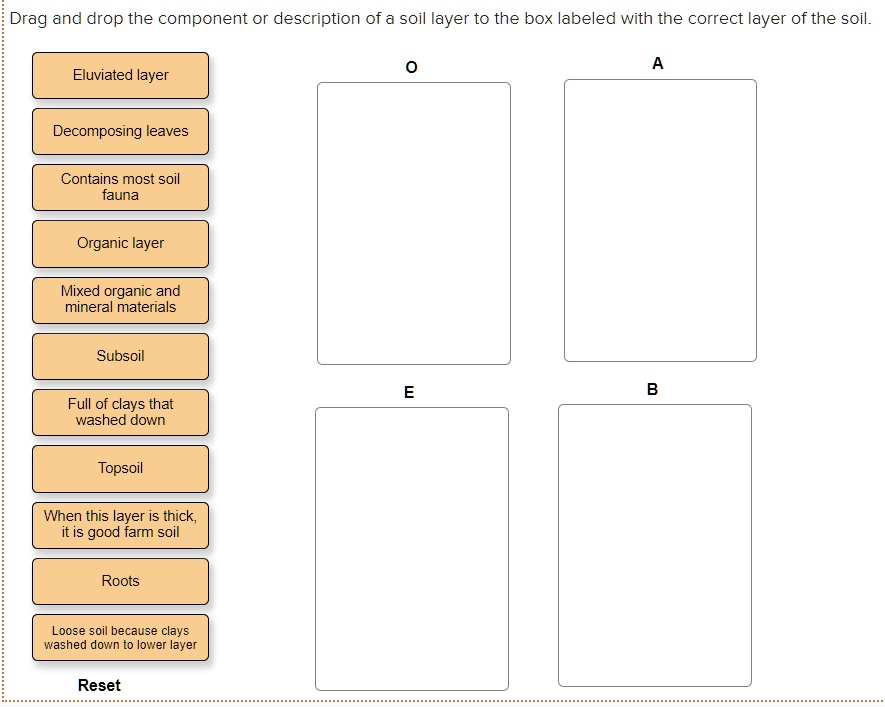 Drag and drop the component or description of a soil layer to the box labeled with the correct layer of the soil.

Eluviated layer

Decomposing leaves

Contains most soil fauna

Organic layer

Mixed organic and mineral materials

Subsoil

Full of clays that washed down

Topsoil

When this layer is thick, it is good farm soil

Roots

Loose soil because clays washed down to lower layer

Reset

O

A

E

B